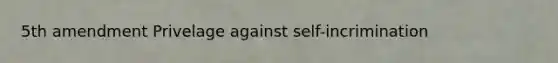 5th amendment Privelage against self-incrimination